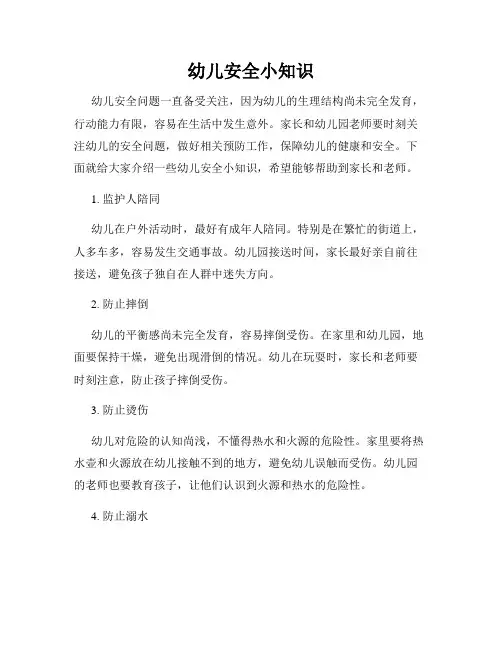 幼儿安全小知识

幼儿安全问题一直备受关注，因为幼儿的生理结构尚未完全发育，行动能力有限，容易在生活中发生意外。家长和幼儿园老师要时刻关注幼儿的安全问题，做好相关预防工作，保障幼儿的健康和安全。下面就给大家介绍一些幼儿安全小知识，希望能够帮助到家长和老师。

1. 监护人陪同

幼儿在户外活动时，最好有成年人陪同。特别是在繁忙的街道上，人多车多，容易发生交通事故。幼儿园接送时间，家长最好亲自前往接送，避免孩子独自在人群中迷失方向。

2. 防止摔倒

幼儿的平衡感尚未完全发育，容易摔倒受伤。在家里和幼儿园，地面要保持干燥，避免出现滑倒的情况。幼儿在玩耍时，家长和老师要时刻注意，防止孩子摔倒受伤。

3. 防止烫伤

幼儿对危险的认知尚浅，不懂得热水和火源的危险性。家里要将热水壶和火源放在幼儿接触不到的地方，避免幼儿误触而受伤。幼儿园的老师也要教育孩子，让他们认识到火源和热水的危险性。

4. 防止溺水